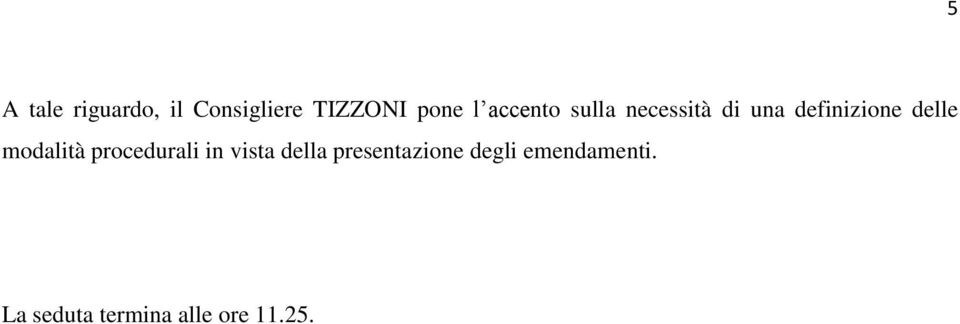 5

A tale riguardo, il Consigliere TIZZONI pone l’accento sulla necessità di una definizione delle modalità procedurali in vista della presentazione degli emendamenti.

La seduta termina alle ore 11.25.